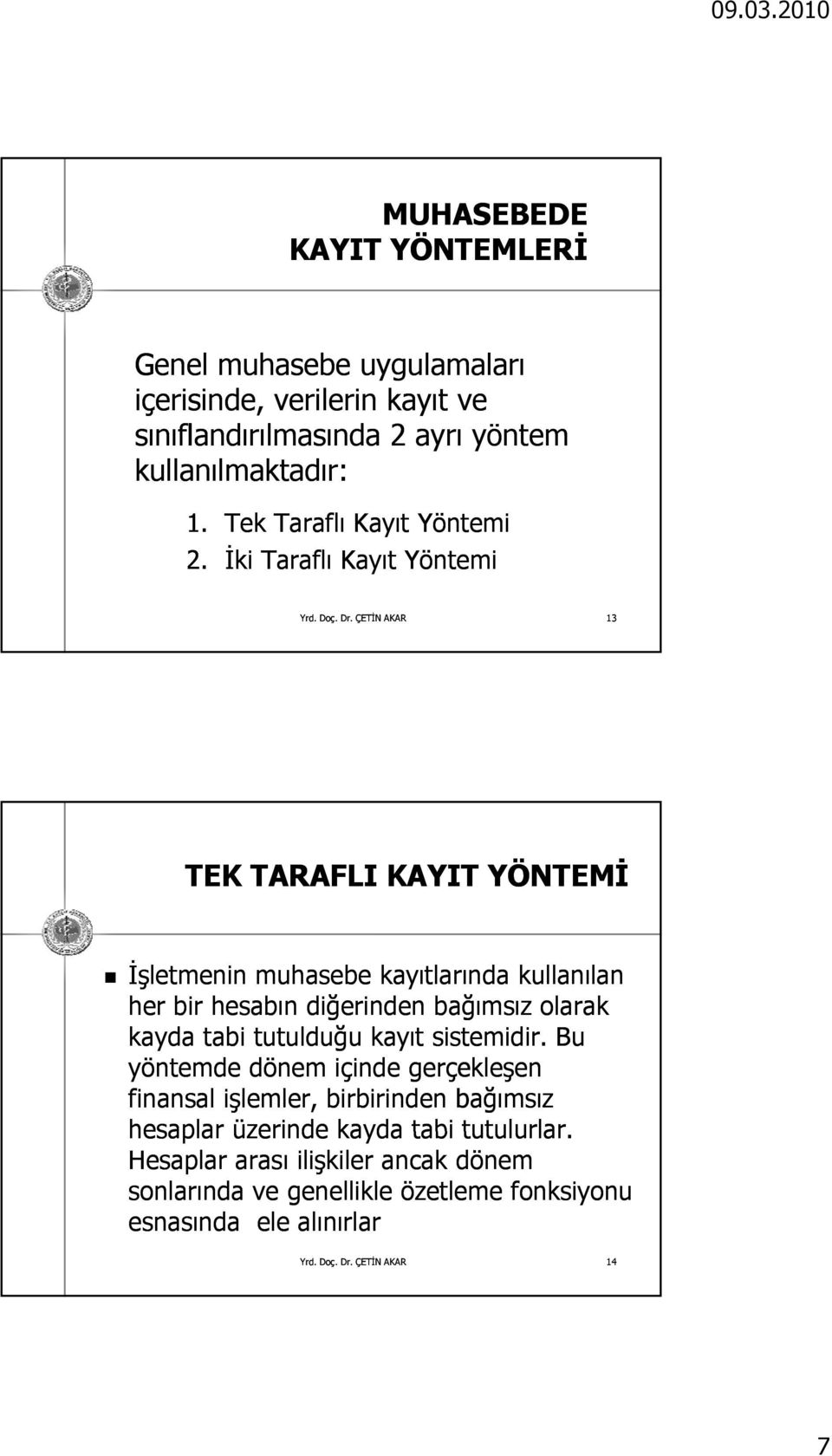 09.03.2010

MUHASEBEDE
KAYIT YÖNTEMLERİ

Genel muhasebe uygulamaları içerisinde, verilerin kayıt ve sınıflandırılmasında 2 ayrı yöntem kullanılmaktadır:

1. Tek Taraflı Kayıt Yöntemi
2. İki Taraflı Kayıt Yöntemi

Yrd. Doç. Dr. ÇETİN AKAR 13

TEK TARAFLI KAYIT YÖNTEMİ

İşletmenin muhasebe kayıtlarında kullanılan her bir hesabın diğerinden bağımsız olarak kayda tabi tutulduğu kayıt sistemidir. Bu yöntemde dönem içinde gerçekleşen finansal işlemler, birbirinden bağımsız hesaplar üzerinde kayda tabi tutulurlar. Hesaplar arası ilişkiler ancak dönem sonlarında ve genellikle özetleme fonksiyonu esnasında ele alınırlar

Yrd. Doç. Dr. ÇETİN AKAR 14

7